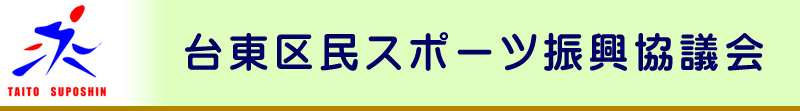 TAITO SUPOSHIN

台東区民スポーツ振興協議会